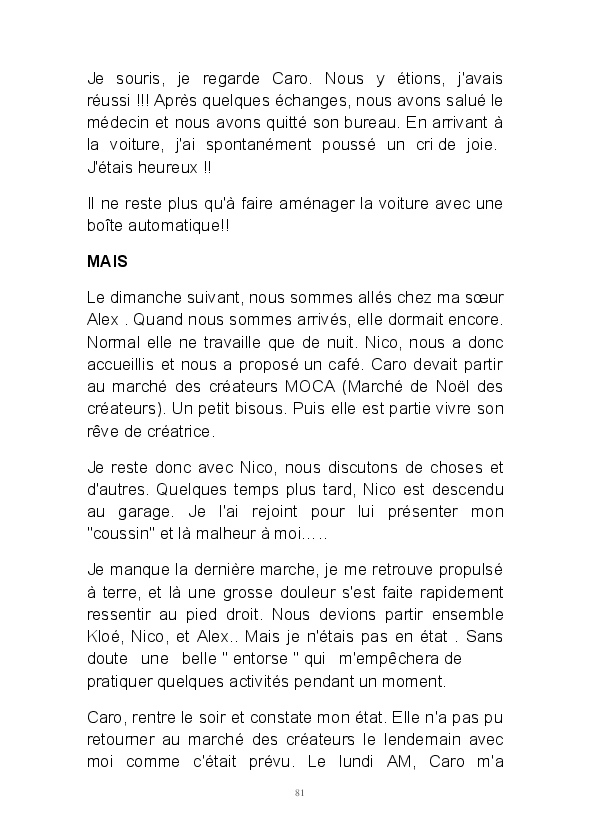 Je souris, je regarde Caro. Nous y étions, j'avais réussi !!! Après quelques échanges, nous avons salué le médecin et nous avons quitté son bureau. En arrivant à la voiture, j'ai spontanément poussé un cri de joie. J'étais heureux !!

Il ne reste plus qu'à faire aménager la voiture avec une boîte automatique!!

MAIS

Le dimanche suivant, nous sommes allés chez ma sœur Alex . Quand nous sommes arrivés, elle dormait encore. Normal elle ne travaille que de nuit. Nico, nous a donc accueillis et nous a proposé un café. Caro devait partir au marché des créateurs MOCA (Marché de Noël des créateurs). Un petit bisous. Puis elle est partie vivre son rêve de créatrice.

Je reste donc avec Nico, nous discutons de choses et d'autres. Quelques temps plus tard, Nico est descendu au garage. Je l'ai rejoint pour lui présenter mon "coussin" et là malheur à moi…..

Je manque la dernière marche, je me retrouve propulsé à terre, et là une grosse douleur s'est faite rapidement ressentir au pied droit. Nous devions partir ensemble Kloé, Nico, et Alex.. Mais je n'étais pas en état . Sans doute une belle " entorse " qui m'empêchera de pratiquer quelques activités pendant un moment.

Caro, rentre le soir et constate mon état. Elle n'a pas pu retourner au marché des créateurs le lendemain avec moi comme c'était prévu. Le lundi AM, Caro m'a

81